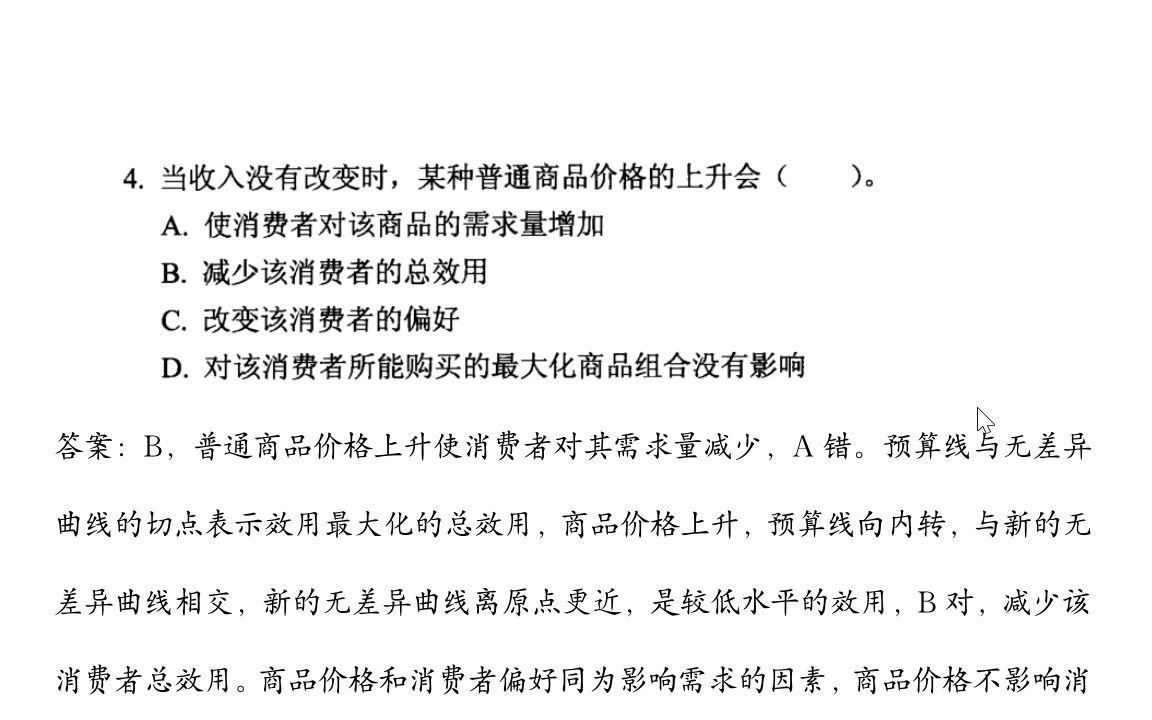 4. 当收入没有改变时，某种普通商品价格的上升会（　　）。

A. 使消费者对该商品的需求量增加

B. 减少该消费者的总效用

C. 改变该消费者的偏好

D. 对该消费者所能购买的最大化商品组合没有影响

答案：B，普通商品价格上升使消费者对其需求量减少，A 错。预算线与无差异曲线的切点表示效用最大化的总效用，商品价格上升，预算线向内转，与新的无差异曲线相交，新的无差异曲线离原点更近，是较低水平的效用，B 对，减少该消费者总效用。商品价格和消费者偏好同为影响需求的因素，商品价格不影响消